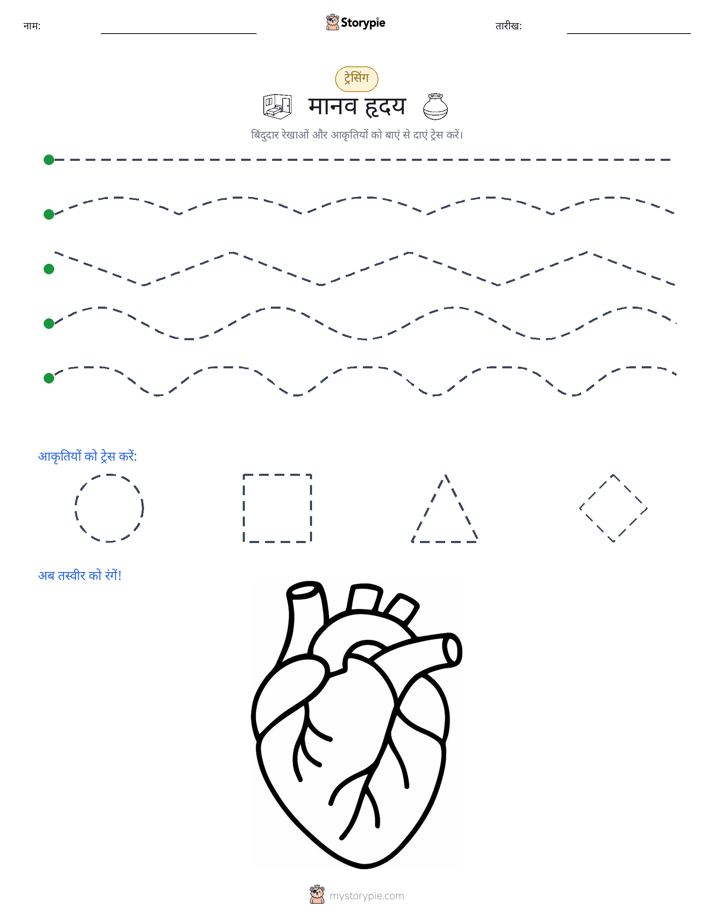 नाम: Storypie तारीख:

ट्रेसिंग

मानव हृदय

बिंदुदार रेखाओं और आकृतियों को बाएं से दाएं ट्रेस करें।

आकृतियों को ट्रेस करें:

अब तस्वीर को रंगें!

mystorypie.com